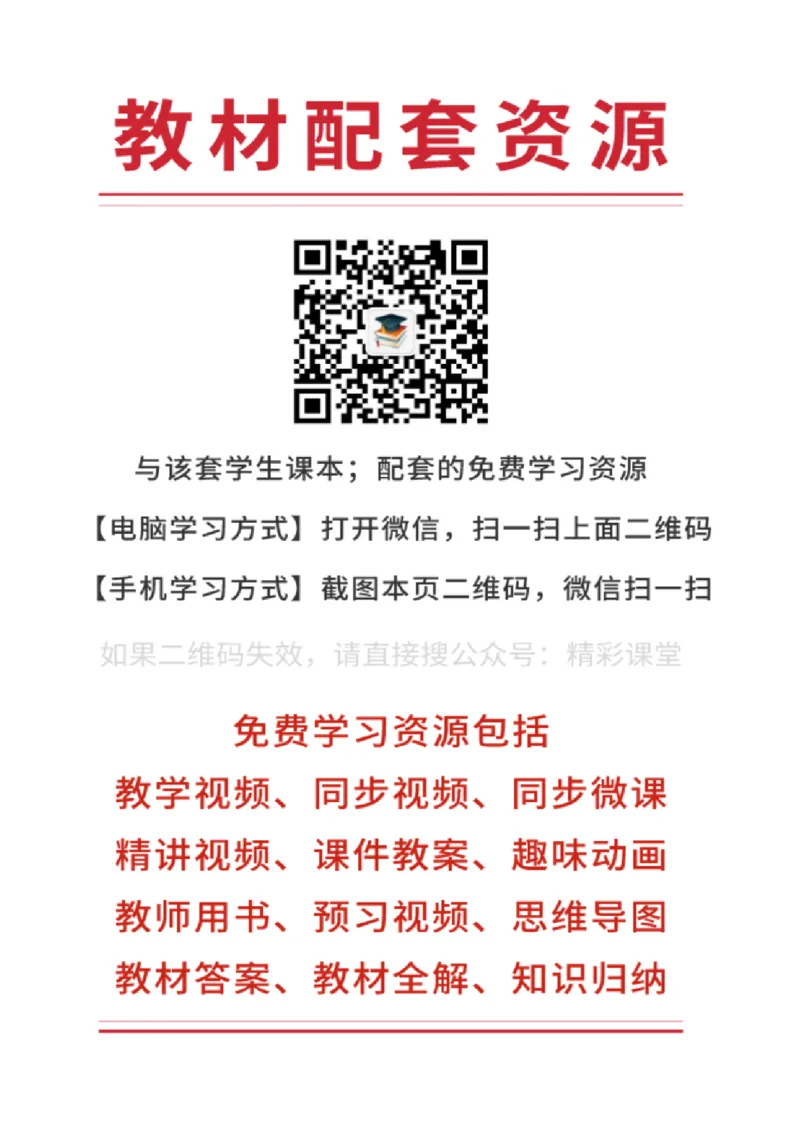 教材配套资源

与该套学生课本；配套的免费学习资源

【电脑学习方式】打开微信，扫一扫上面二维码

【手机学习方式】截图本页二维码，微信扫一扫

如果二维码失效，请直接搜公众号：精彩课堂

免费学习资源包括

教学视频、同步视频、同步微课

精讲视频、课件教案、趣味动画

教师用书、预习视频、思维导图

教材答案、教材全解、知识归纳